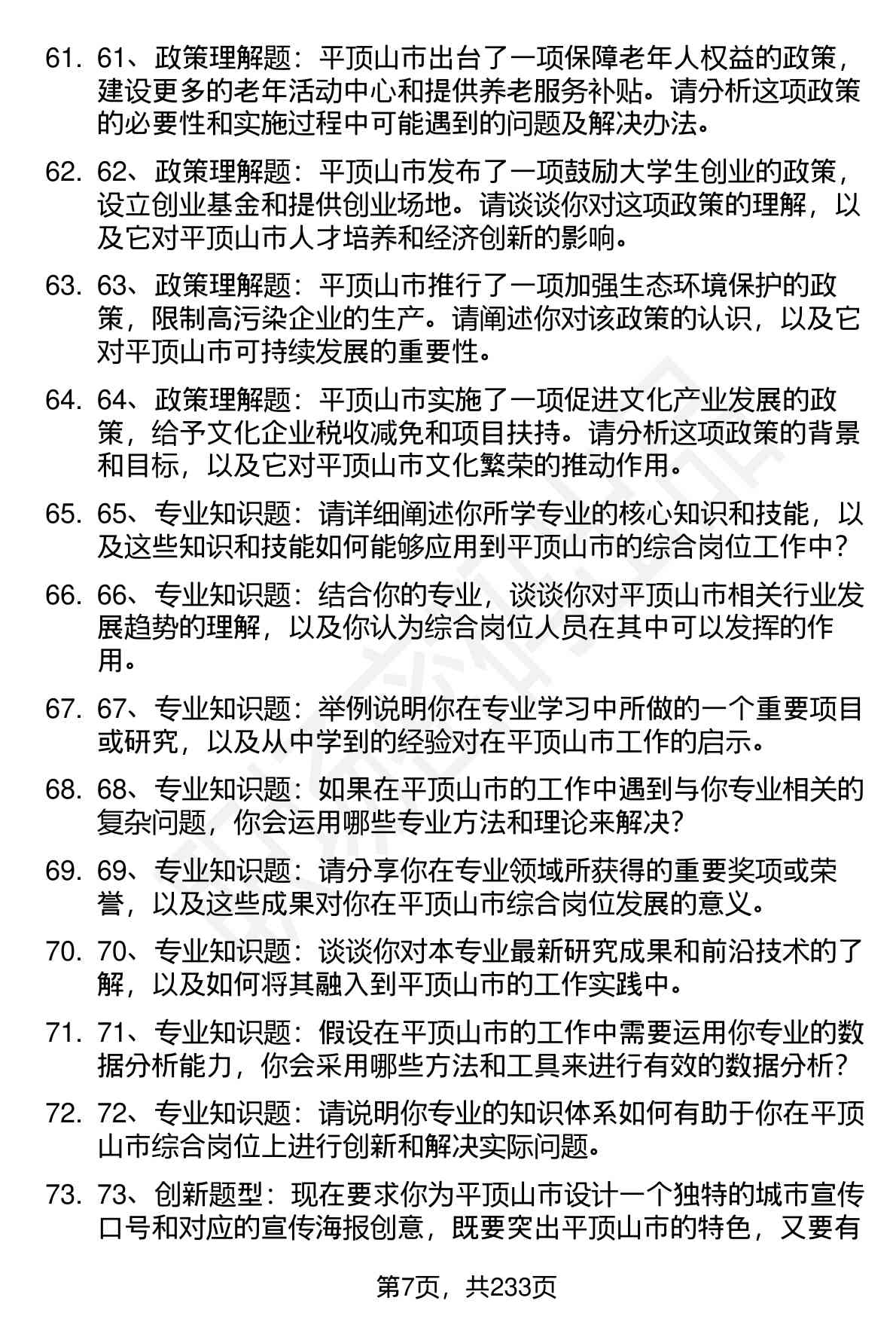 61. 61、政策理解题：平顶山市出台了一项保障老年人权益的政策，建设更多的老年活动中心和提供养老服务补贴。请分析这项政策的必要性和实施过程中可能遇到的问题及解决办法。

62. 62、政策理解题：平顶山市发布了一项鼓励大学生创业的政策，设立创业基金和提供创业场地。请谈谈你对这项政策的理解，以及它对平顶山市人才培养和经济创新的影响。

63. 63、政策理解题：平顶山市推行了一项加强生态环境保护的政策，限制高污染企业的生产。请阐述你对该政策的认识，以及它对平顶山市可持续发展的重要性。

64. 64、政策理解题：平顶山市实施了一项促进文化产业发展的政策，给予文化企业税收减免和项目扶持。请分析这项政策的背景和目标，以及它对平顶山市文化繁荣的推动作用。

65. 65、专业知识题：请详细阐述你所学专业的核心知识和技能，以及这些知识和技能如何能够应用到平顶山市的综合岗位工作中？

66. 66、专业知识题：结合你的专业，谈谈你对平顶山市相关行业发展趋势的理解，以及你认为综合岗位人员在其中可以发挥的作用。

67. 67、专业知识题：举例说明你在专业学习中所做的一个重要项目或研究，以及从中学到的经验对在平顶山市工作的启示。

68. 68、专业知识题：如果在平顶山市的工作中遇到与你专业相关的复杂问题，你会运用哪些专业方法和理论来解决？

69. 69、专业知识题：请分享你在专业领域所获得的重要奖项或荣誉，以及这些成果对你在平顶山市综合岗位发展的意义。

70. 70、专业知识题：谈谈你对本专业最新研究成果和前沿技术的了解，以及如何将其融入到平顶山市的工作实践中。

71. 71、专业知识题：假设在平顶山市的工作中需要运用你专业的数据分析能力，你会采用哪些方法和工具来进行有效的数据分析？

72. 72、专业知识题：请说明你专业的知识体系如何有助于你在平顶山市综合岗位上进行创新和解决实际问题。

73. 73、创新题型：现在要求你为平顶山市设计一个独特的城市宣传口号和对应的宣传海报创意，既要突出平顶山市的特色，又要有

第7页，共233页